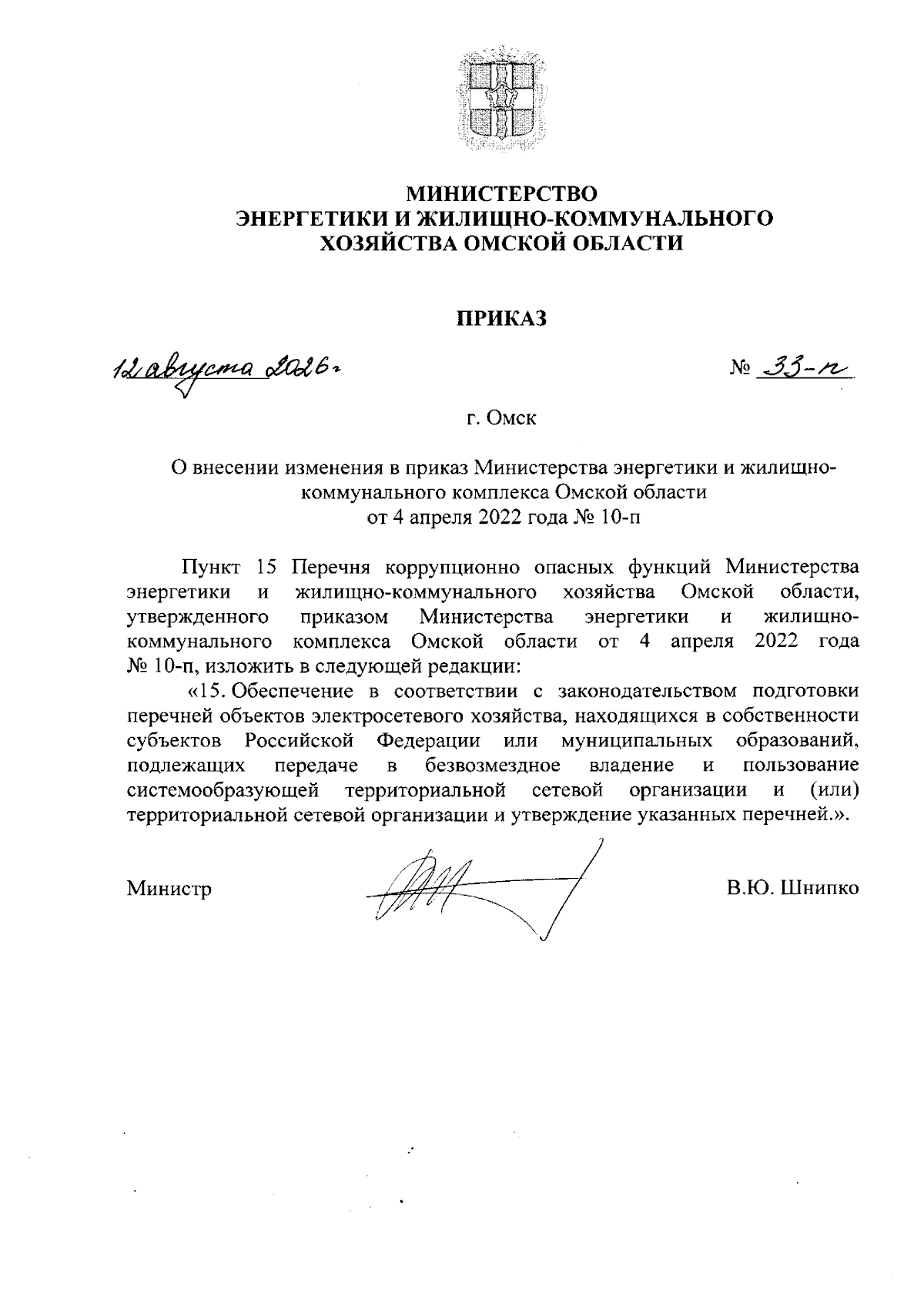 МИНИСТЕРСТВО
ЭНЕРГЕТИКИ И ЖИЛИЩНО-КОММУНАЛЬНОГО
ХОЗЯЙСТВА ОМСКОЙ ОБЛАСТИ

ПРИКАЗ

12 августа 2026 г.

№ 33-п

г. Омск

О внесении изменения в приказ Министерства энергетики и жилищно-коммунального комплекса Омской области
от 4 апреля 2022 года № 10-п

Пункт 15 Перечня коррупционно опасных функций Министерства энергетики и жилищно-коммунального хозяйства Омской области, утвержденного приказом Министерства энергетики и жилищно-коммунального комплекса Омской области от 4 апреля 2022 года № 10-п, изложить в следующей редакции:

«15. Обеспечение в соответствии с законодательством подготовки перечней объектов электросетевого хозяйства, находящихся в собственности субъектов Российской Федерации или муниципальных образований, подлежащих передаче в безвозмездное владение и пользование системообразующей территориальной сетевой организации и (или) территориальной сетевой организации и утверждение указанных перечней.».

Министр

В.Ю. Шнипко